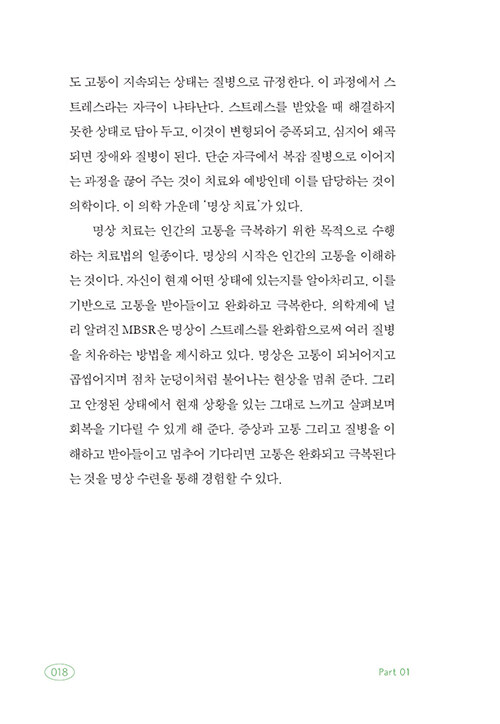 도 고통이 지속되는 상태는 질병으로 규정한다. 이 과정에서 스트레스라는 자극이 나타난다. 스트레스를 받았을 때 해결하지 못한 상태로 담아 두고, 이것이 변형되어 증폭되고, 심지어 왜곡되면 장애와 질병이 된다. 단순 자극에서 복잡 질병으로 이어지는 과정을 끊어 주는 것이 치료와 예방인데 이를 담당하는 것이 의학이다. 이 의학 가운데 '명상 치료'가 있다.

명상 치료는 인간의 고통을 극복하기 위한 목적으로 수행하는 치료법의 일종이다. 명상의 시작은 인간의 고통을 이해하는 것이다. 자신이 현재 어떤 상태에 있는지를 알아차리고, 이를 기반으로 고통을 받아들이고 완화하고 극복한다. 의학계에 널리 알려진 MBSR은 명상이 스트레스를 완화함으로써 여러 질병을 치유하는 방법을 제시하고 있다. 명상은 고통이 되뇌어지고 곱씹어지며 점차 눈덩이처럼 불어나는 현상을 멈춰 준다. 그리고 안정된 상태에서 현재 상황을 있는 그대로 느끼고 살펴보며 회복을 기다릴 수 있게 해 준다. 증상과 고통 그리고 질병을 이해하고 받아들이고 멈추어 기다리면 고통은 완화되고 극복된다는 것을 명상 수련을 통해 경험할 수 있다.

018

Part 01